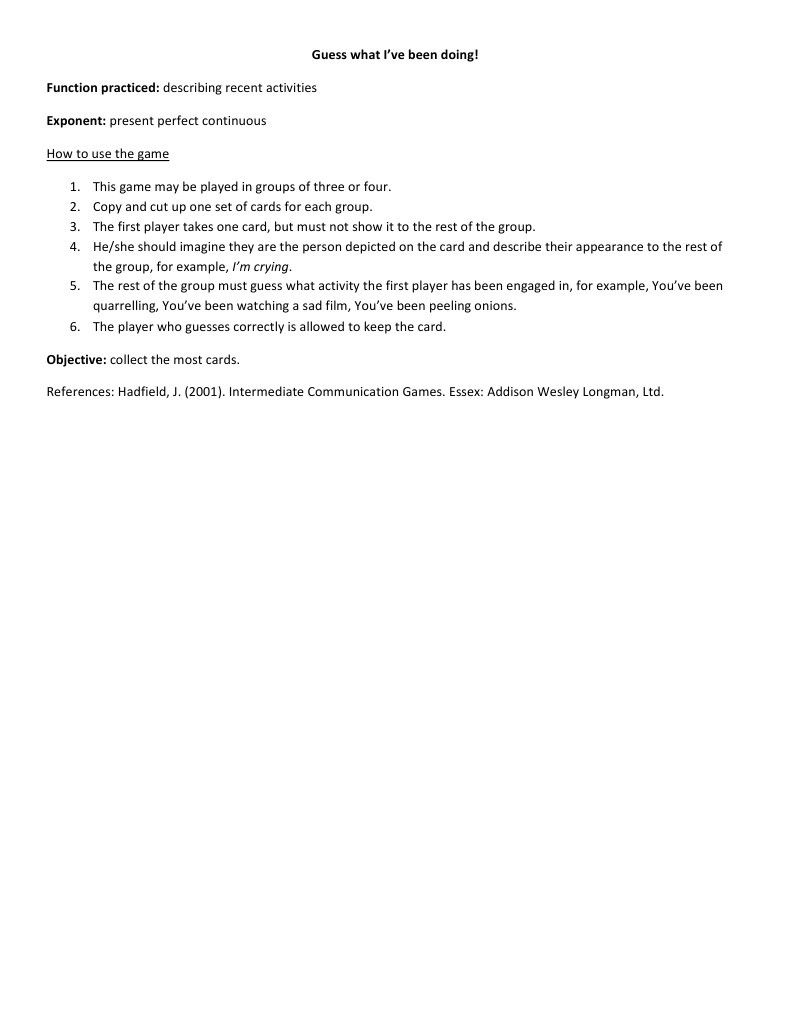 Guess what I've been doing!

Function practiced: describing recent activities

Exponent: present perfect continuous

How to use the game

1. This game may be played in groups of three or four.
2. Copy and cut up one set of cards for each group.
3. The first player takes one card, but must not show it to the rest of the group.
4. He/she should imagine they are the person depicted on the card and describe their appearance to the rest of the group, for example, I'm crying.
5. The rest of the group must guess what activity the first player has been engaged in, for example, You've been quarrelling, You've been watching a sad film, You've been peeling onions.
6. The player who guesses correctly is allowed to keep the card.

Objective: collect the most cards.

References: Hadfield, J. (2001). Intermediate Communication Games. Essex: Addison Wesley Longman, Ltd.